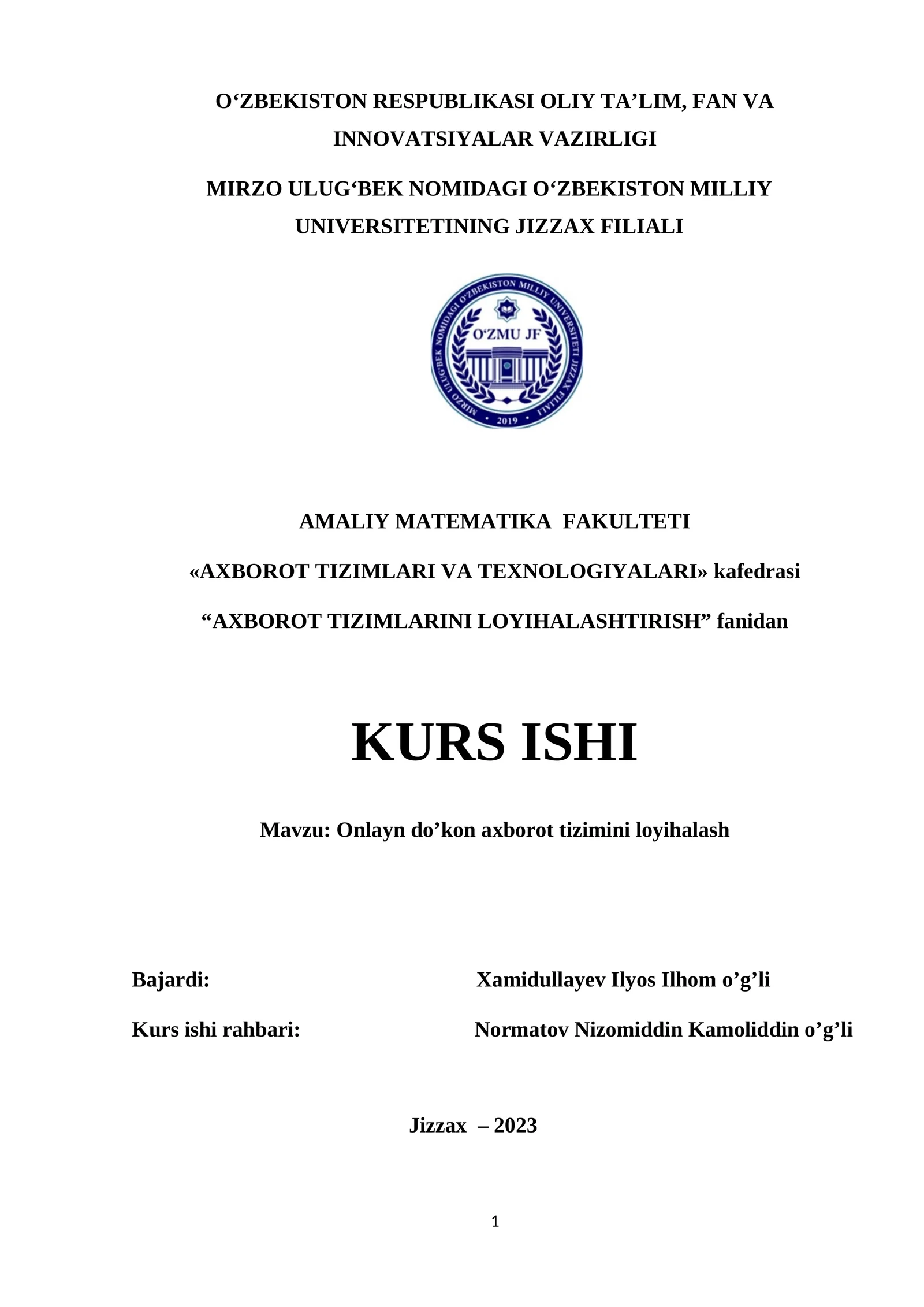 O'ZBEKISTON RESPUBLIKASI OLIY TA'LIM, FAN VA INNOVATSIYALAR VAZIRLIGI

MIRZO ULUG'BEK NOMIDAGI O'ZBEKISTON MILLIY UNIVERSITETINING JIZZAX FILIALI

MIRZO ULUG'BEK NOMIDAGI O'ZBEKISTON MILLIY UNIVERSITETI JIZZAX FILIALI
O'ZMU JF
2019

AMALIY MATEMATIKA FAKULTETI

«AXBOROT TIZIMLARI VA TEXNOLOGIYALARI» kafedrasi

"AXBOROT TIZIMLARINI LOYIHALASHTIRISH" fanidan

KURS ISHI

Mavzu: Onlayn do'kon axborot tizimini loyihalash

Bajardi: Xamidullayev Ilyos Ilhom o'g'li

Kurs ishi rahbari: Normatov Nizomiddin Kamoliddin o'g'li

Jizzax – 2023

1